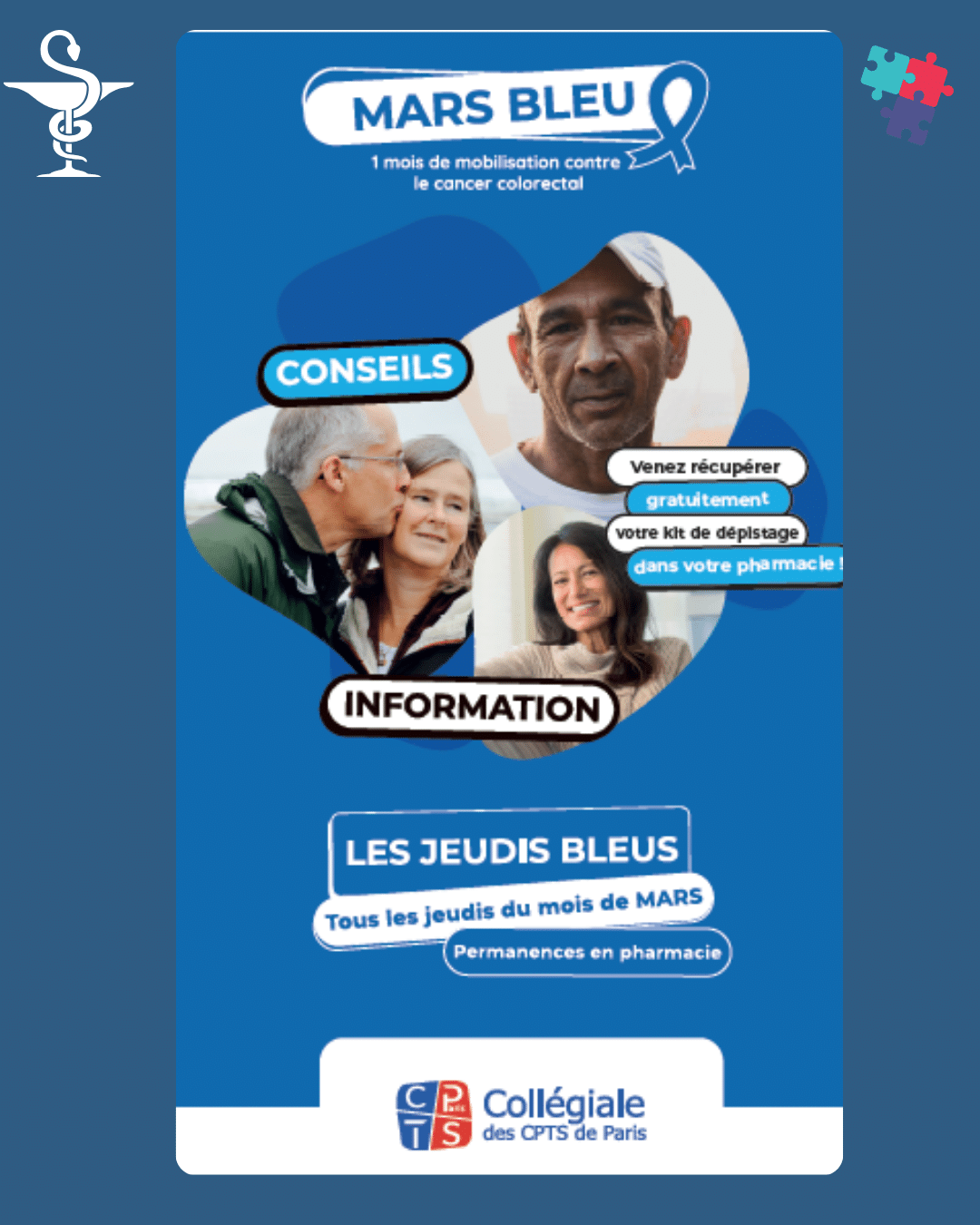 MARS BLEU
1 mois de mobilisation contre le cancer colorectal

CONSEILS

Venez récupérer
gratuitement
votre kit de dépistage
dans votre pharmacie !

INFORMATION

LES JEUDIS BLEUS
Tous les jeudis du mois de MARS
Permanences en pharmacie

C P T S
Collégiale
des CPTS de Paris